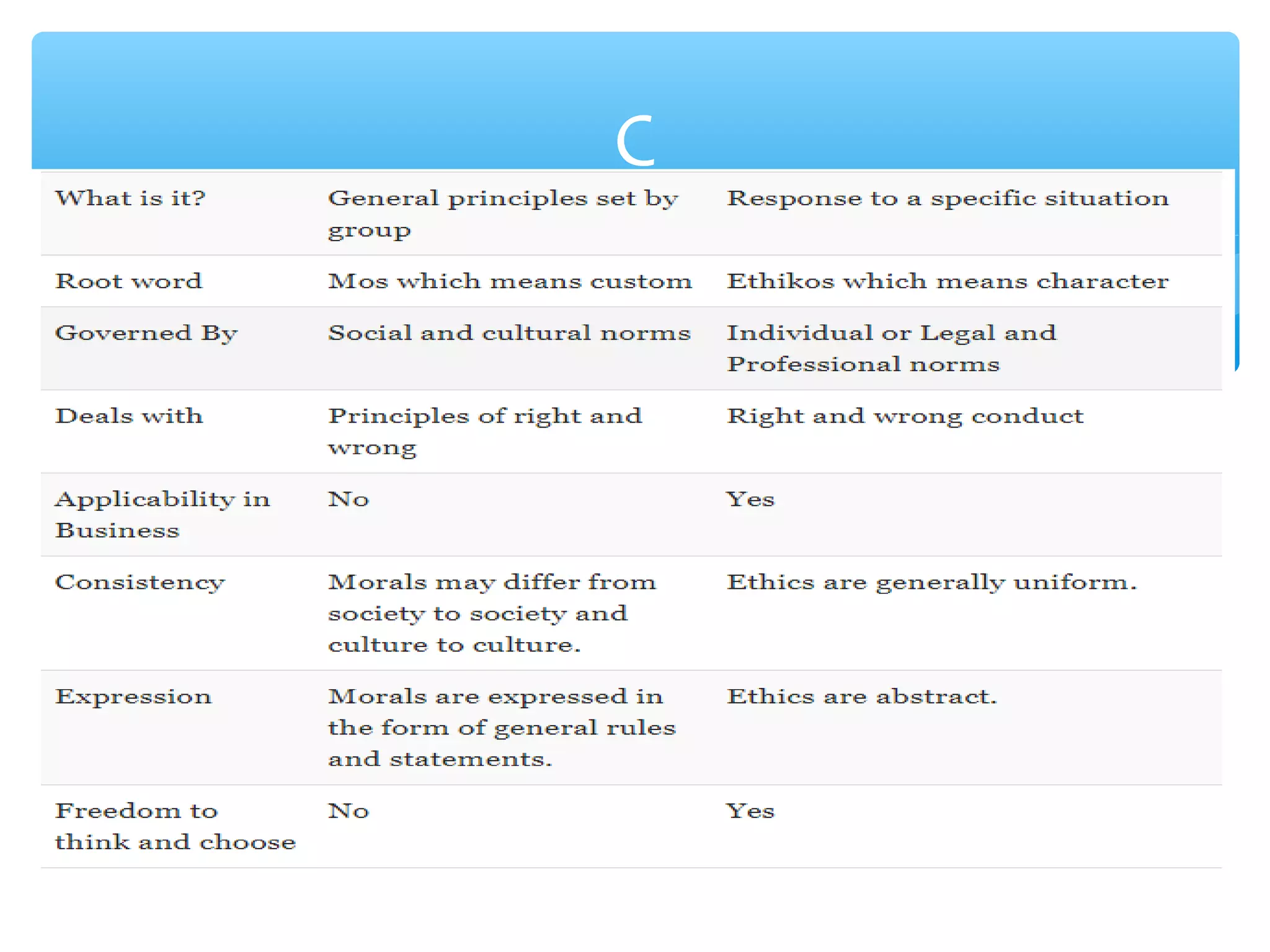 C

| | | |
|---|---|---|
| What is it? | General principles set by group | Response to a specific situation |
| Root word | Mos which means custom | Ethikos which means character |
| Governed By | Social and cultural norms | Individual or Legal and Professional norms |
| Deals with | Principles of right and wrong | Right and wrong conduct |
| Applicability in Business | No | Yes |
| Consistency | Morals may differ from society to society and culture to culture. | Ethics are generally uniform. |
| Expression | Morals are expressed in the form of general rules and statements. | Ethics are abstract. |
| Freedom to think and choose | No | Yes |